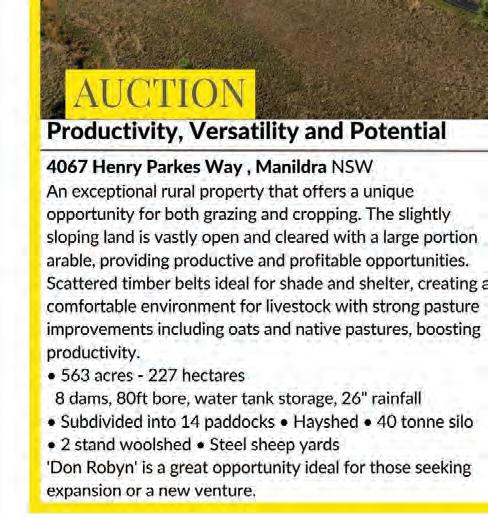 AUCTION

Productivity, Versatility and Potential

4067 Henry Parkes Way , Manildra NSW

An exceptional rural property that offers a unique opportunity for both grazing and cropping. The slightly sloping land is vastly open and cleared with a large portion arable, providing productive and profitable opportunities. Scattered timber belts ideal for shade and shelter, creating a comfortable environment for livestock with strong pasture improvements including oats and native pastures, boosting productivity.

• 563 acres - 227 hectares
8 dams, 80ft bore, water tank storage, 26" rainfall
• Subdivided into 14 paddocks • Hayshed • 40 tonne silo
• 2 stand woolshed • Steel sheep yards

'Don Robyn' is a great opportunity ideal for those seeking expansion or a new venture.